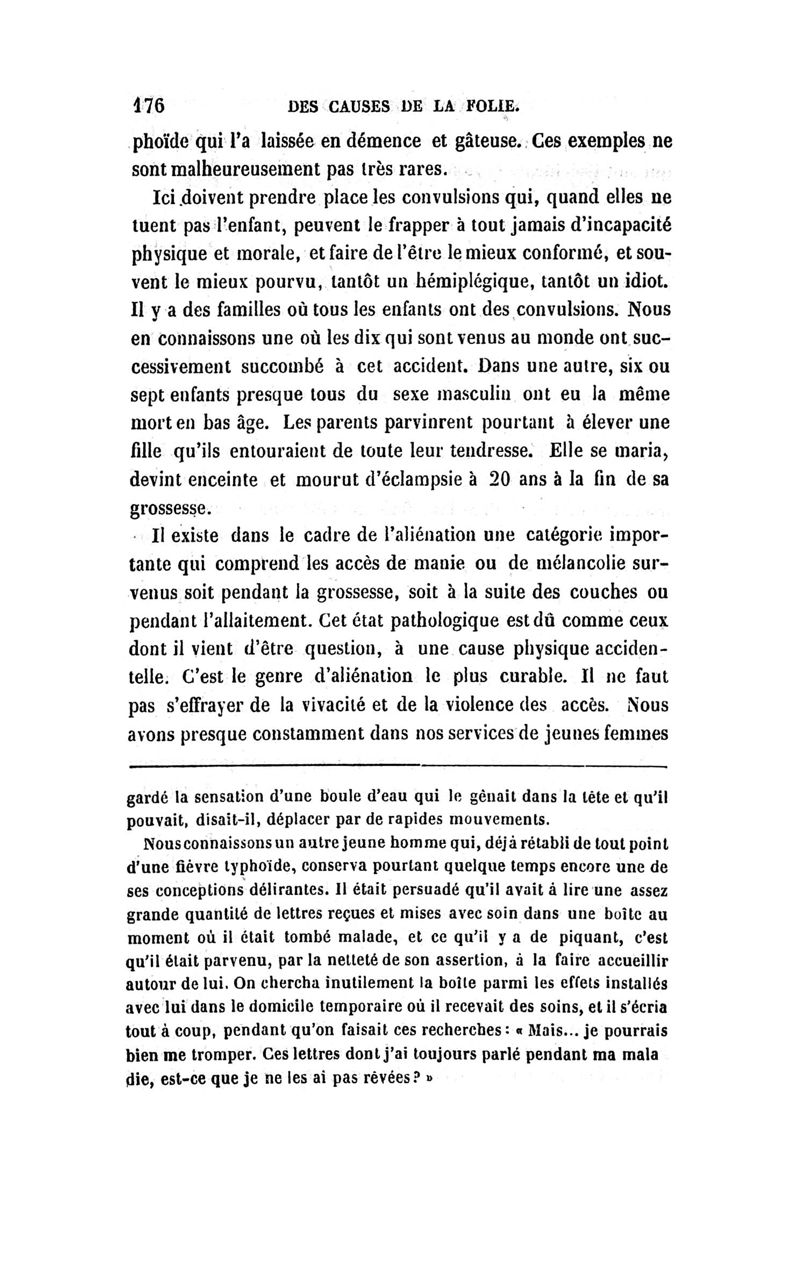 176 DES CAUSES DE LA FOLIE.

phoïde qui l'a laissée en démence et gâteuse. Ces exemples ne sont malheureusement pas très rares.

Ici doivent prendre place les convulsions qui, quand elles ne tuent pas l'enfant, peuvent le frapper à tout jamais d'incapacité physique et morale, et faire de l'être le mieux conformé, et souvent le mieux pourvu, tantôt un hémiplégique, tantôt un idiot. Il y a des familles où tous les enfants ont des convulsions. Nous en connaissons une où les dix qui sont venus au monde ont successivement succombé à cet accident. Dans une autre, six ou sept enfants presque tous du sexe masculin ont eu la même mort en bas âge. Les parents parvinrent pourtant à élever une fille qu'ils entouraient de toute leur tendresse. Elle se maria, devint enceinte et mourut d'éclampsie à 20 ans à la fin de sa grossesse.

Il existe dans le cadre de l'aliénation une catégorie importante qui comprend les accès de manie ou de mélancolie survenus soit pendant la grossesse, soit à la suite des couches ou pendant l'allaitement. Cet état pathologique est dû comme ceux dont il vient d'être question, à une cause physique accidentelle. C'est le genre d'aliénation le plus curable. Il ne faut pas s'effrayer de la vivacité et de la violence des accès. Nous avons presque constamment dans nos services de jeunes femmes

gardé la sensation d'une boule d'eau qui le gênait dans la tête et qu'il pouvait, disait-il, déplacer par de rapides mouvements.

Nous connaissons un autre jeune homme qui, déjà rétabli de tout point d'une fièvre typhoïde, conserva pourtant quelque temps encore une de ses conceptions délirantes. Il était persuadé qu'il avait à lire une assez grande quantité de lettres reçues et mises avec soin dans une boîte au moment où il était tombé malade, et ce qu'il y a de piquant, c'est qu'il était parvenu, par la netteté de son assertion, à la faire accueillir autour de lui. On chercha inutilement la boîte parmi les effets installés avec lui dans le domicile temporaire où il recevait des soins, et il s'écria tout à coup, pendant qu'on faisait ces recherches : « Mais... je pourrais bien me tromper. Ces lettres dont j'ai toujours parlé pendant ma maladie, est-ce que je ne les ai pas rêvées ? »